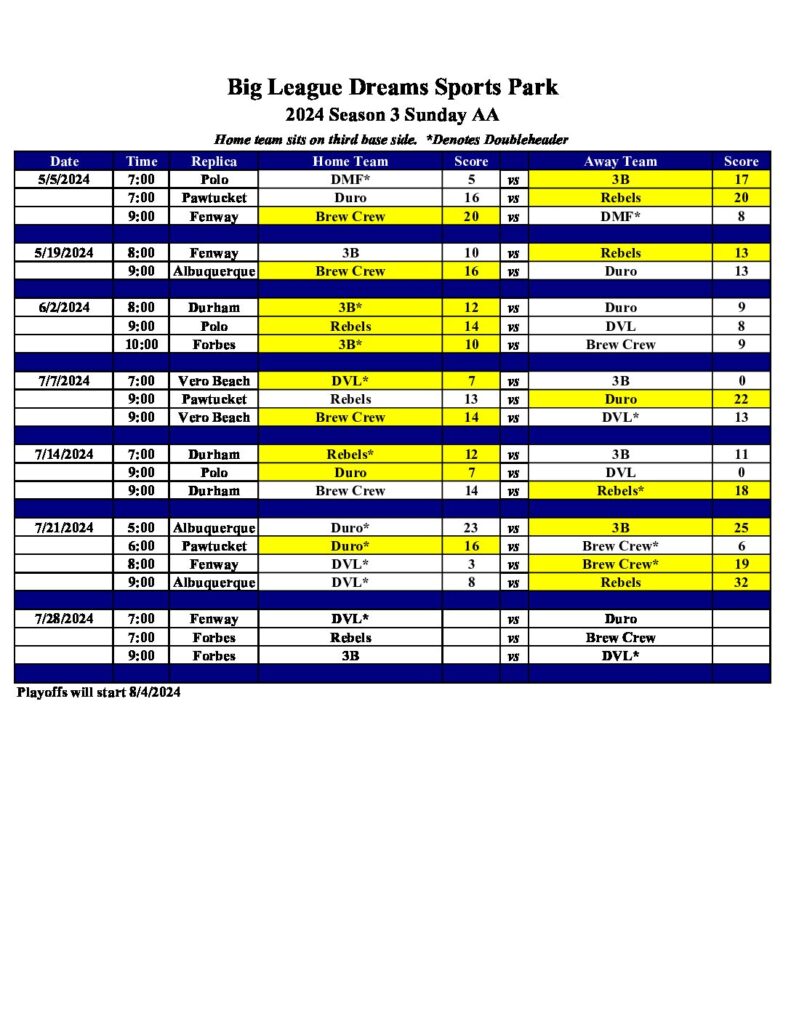 Big League Dreams Sports Park

2024 Season 3 Sunday AA

Home team sits on third base side. *Denotes Doubleheader

| Date | Time | Replica | Home Team | Score | | Away Team | Score |
|---|---|---|---|---|---|---|---|
| 5/5/2024 | 7:00 | Polo | DMF* | 5 | vs | 3B | 17 |
| | 7:00 | Pawtucket | Duro | 16 | vs | Rebels | 20 |
| | 9:00 | Fenway | Brew Crew | 20 | vs | DMF* | 8 |
| | | | | | | | |
| 5/19/2024 | 8:00 | Fenway | 3B | 10 | vs | Rebels | 13 |
| | 9:00 | Albuquerque | Brew Crew | 16 | vs | Duro | 13 |
| | | | | | | | |
| 6/2/2024 | 8:00 | Durham | 3B* | 12 | vs | Duro | 9 |
| | 9:00 | Polo | Rebels | 14 | vs | DVL | 8 |
| | 10:00 | Forbes | 3B* | 10 | vs | Brew Crew | 9 |
| | | | | | | | |
| 7/7/2024 | 7:00 | Vero Beach | DVL* | 7 | vs | 3B | 0 |
| | 9:00 | Pawtucket | Rebels | 13 | vs | Duro | 22 |
| | 9:00 | Vero Beach | Brew Crew | 14 | vs | DVL* | 13 |
| | | | | | | | |
| 7/14/2024 | 7:00 | Durham | Rebels* | 12 | vs | 3B | 11 |
| | 9:00 | Polo | Duro | 7 | vs | DVL | 0 |
| | 9:00 | Durham | Brew Crew | 14 | vs | Rebels* | 18 |
| | | | | | | | |
| 7/21/2024 | 5:00 | Albuquerque | Duro* | 23 | vs | 3B | 25 |
| | 6:00 | Pawtucket | Duro* | 16 | vs | Brew Crew* | 6 |
| | 8:00 | Fenway | DVL* | 3 | vs | Brew Crew* | 19 |
| | 9:00 | Albuquerque | DVL* | 8 | vs | Rebels | 32 |
| | | | | | | | |
| 7/28/2024 | 7:00 | Fenway | DVL* | | vs | Duro | |
| | 7:00 | Forbes | Rebels | | vs | Brew Crew | |
| | 9:00 | Forbes | 3B | | vs | DVL* | |

Playoffs will start 8/4/2024